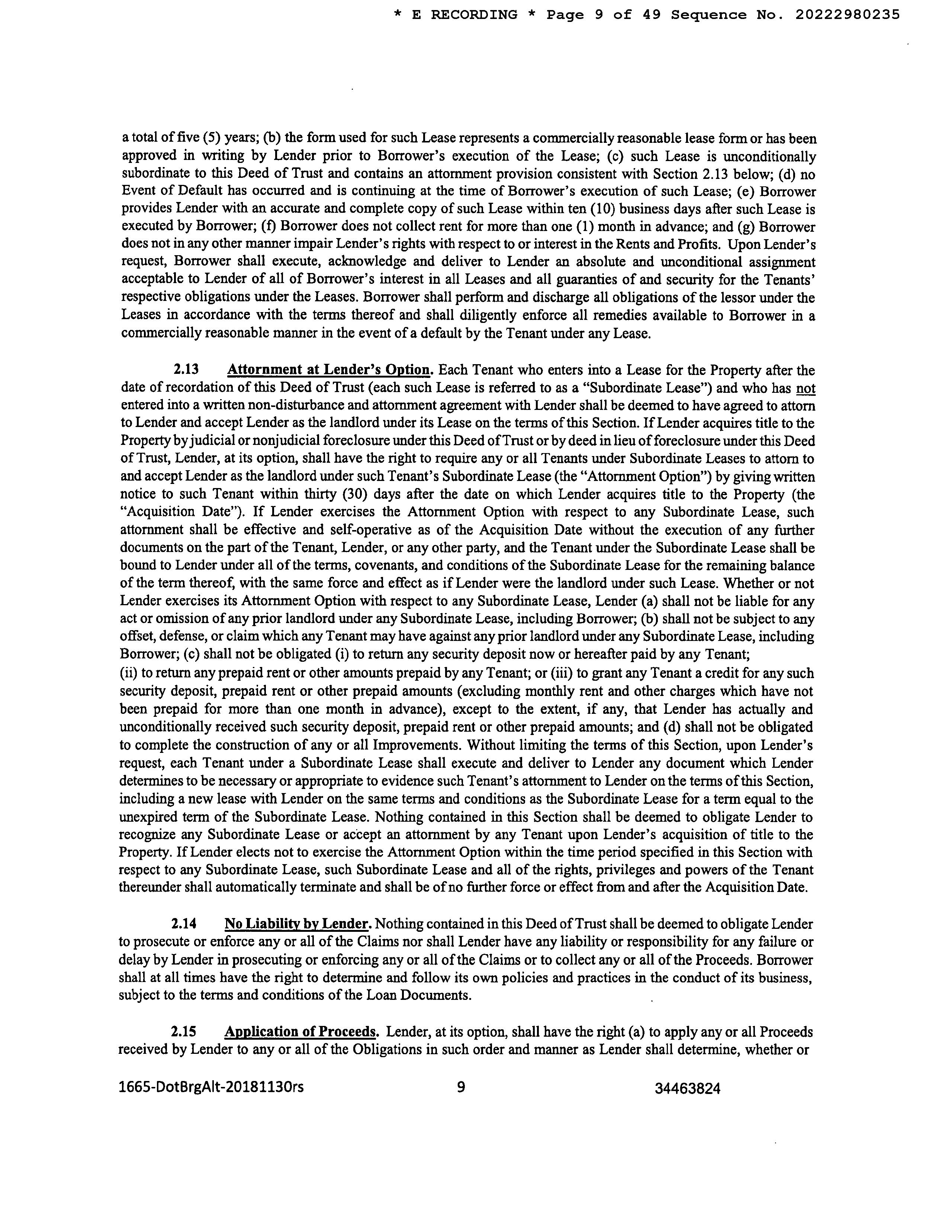 * E RECORDING * Page 9 of 49 Sequence No. 20222980235

a total of five (5) years; (b) the form used for such Lease represents a commercially reasonable lease form or has been approved in writing by Lender prior to Borrower's execution of the Lease; (c) such Lease is unconditionally subordinate to this Deed of Trust and contains an attornment provision consistent with Section 2.13 below; (d) no Event of Default has occurred and is continuing at the time of Borrower's execution of such Lease; (e) Borrower provides Lender with an accurate and complete copy of such Lease within ten (10) business days after such Lease is executed by Borrower; (f) Borrower does not collect rent for more than one (1) month in advance; and (g) Borrower does not in any other manner impair Lender's rights with respect to or interest in the Rents and Profits. Upon Lender's request, Borrower shall execute, acknowledge and deliver to Lender an absolute and unconditional assignment acceptable to Lender of all of Borrower's interest in all Leases and all guaranties of and security for the Tenants' respective obligations under the Leases. Borrower shall perform and discharge all obligations of the lessor under the Leases in accordance with the terms thereof and shall diligently enforce all remedies available to Borrower in a commercially reasonable manner in the event of a default by the Tenant under any Lease.

2.13 Attornment at Lender's Option. Each Tenant who enters into a Lease for the Property after the date of recordation of this Deed of Trust (each such Lease is referred to as a "Subordinate Lease") and who has not entered into a written non-disturbance and attornment agreement with Lender shall be deemed to have agreed to attorn to Lender and accept Lender as the landlord under its Lease on the terms of this Section. If Lender acquires title to the Property by judicial or nonjudicial foreclosure under this Deed of Trust or by deed in lieu of foreclosure under this Deed of Trust, Lender, at its option, shall have the right to require any or all Tenants under Subordinate Leases to attorn to and accept Lender as the landlord under such Tenant's Subordinate Lease (the "Attornment Option") by giving written notice to such Tenant within thirty (30) days after the date on which Lender acquires title to the Property (the "Acquisition Date"). If Lender exercises the Attornment Option with respect to any Subordinate Lease, such attornment shall be effective and self-operative as of the Acquisition Date without the execution of any further documents on the part of the Tenant, Lender, or any other party, and the Tenant under the Subordinate Lease shall be bound to Lender under all of the terms, covenants, and conditions of the Subordinate Lease for the remaining balance of the term thereof, with the same force and effect as if Lender were the landlord under such Lease. Whether or not Lender exercises its Attornment Option with respect to any Subordinate Lease, Lender (a) shall not be liable for any act or omission of any prior landlord under any Subordinate Lease, including Borrower; (b) shall not be subject to any offset, defense, or claim which any Tenant may have against any prior landlord under any Subordinate Lease, including Borrower; (c) shall not be obligated (i) to return any security deposit now or hereafter paid by any Tenant;
(ii) to return any prepaid rent or other amounts prepaid by any Tenant; or (iii) to grant any Tenant a credit for any such security deposit, prepaid rent or other prepaid amounts (excluding monthly rent and other charges which have not been prepaid for more than one month in advance), except to the extent, if any, that Lender has actually and unconditionally received such security deposit, prepaid rent or other prepaid amounts; and (d) shall not be obligated to complete the construction of any or all Improvements. Without limiting the terms of this Section, upon Lender's request, each Tenant under a Subordinate Lease shall execute and deliver to Lender any document which Lender determines to be necessary or appropriate to evidence such Tenant's attornment to Lender on the terms of this Section, including a new lease with Lender on the same terms and conditions as the Subordinate Lease for a term equal to the unexpired term of the Subordinate Lease. Nothing contained in this Section shall be deemed to obligate Lender to recognize any Subordinate Lease or accept an attornment by any Tenant upon Lender's acquisition of title to the Property. If Lender elects not to exercise the Attornment Option within the time period specified in this Section with respect to any Subordinate Lease, such Subordinate Lease and all of the rights, privileges and powers of the Tenant thereunder shall automatically terminate and shall be of no further force or effect from and after the Acquisition Date.

2.14 No Liability by Lender. Nothing contained in this Deed of Trust shall be deemed to obligate Lender to prosecute or enforce any or all of the Claims nor shall Lender have any liability or responsibility for any failure or delay by Lender in prosecuting or enforcing any or all of the Claims or to collect any or all of the Proceeds. Borrower shall at all times have the right to determine and follow its own policies and practices in the conduct of its business, subject to the terms and conditions of the Loan Documents.

2.15 Application of Proceeds. Lender, at its option, shall have the right (a) to apply any or all Proceeds received by Lender to any or all of the Obligations in such order and manner as Lender shall determine, whether or

1665-DotBrgAlt-20181130rs 9 34463824